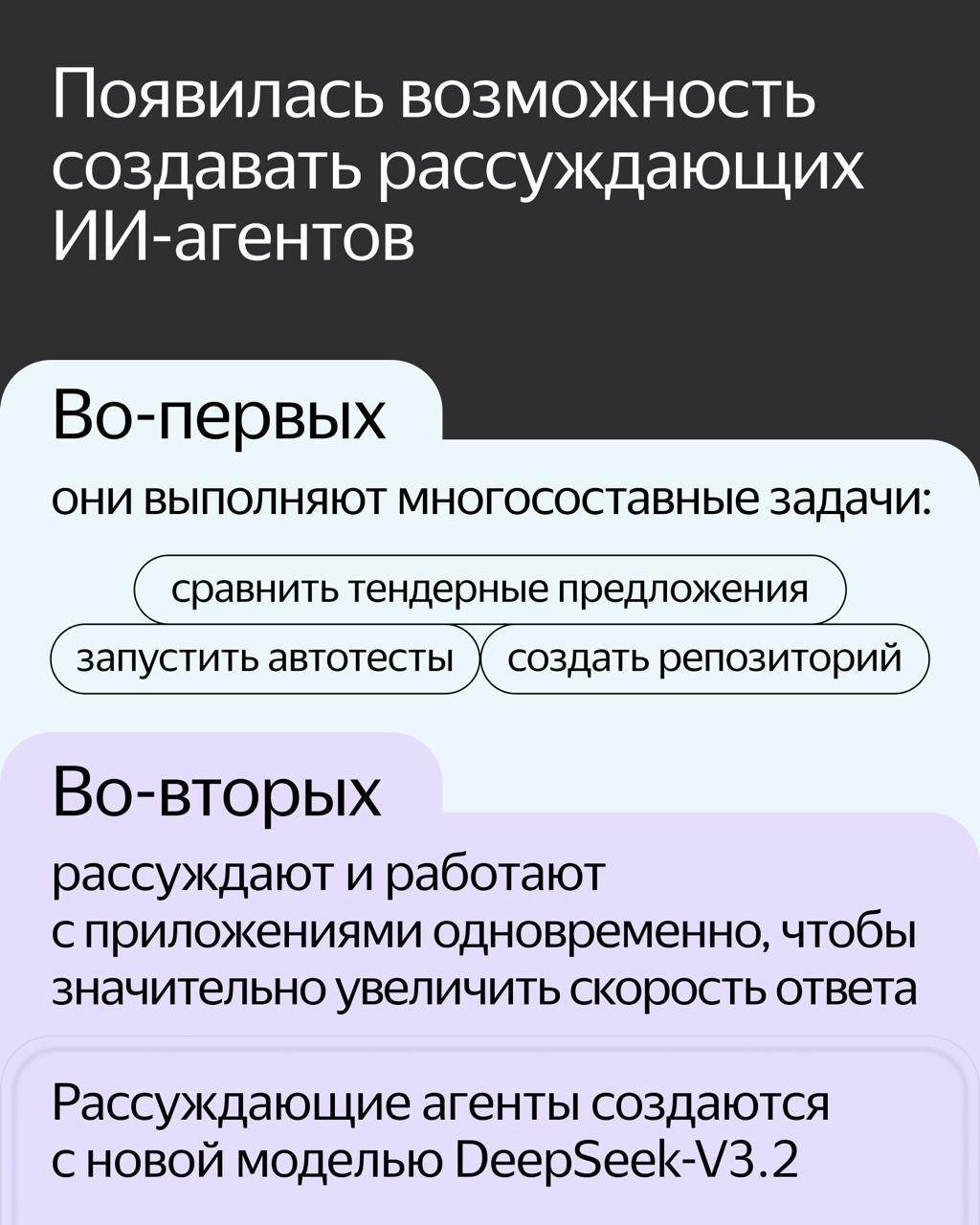 Появилась возможность создавать рассуждающих ИИ-агентов

Во-первых

они выполняют многосоставные задачи:

сравнить тендерные предложения

запустить автотесты

создать репозиторий

Во-вторых

рассуждают и работают с приложениями одновременно, чтобы значительно увеличить скорость ответа

Рассуждающие агенты создаются с новой моделью DeepSeek-V3.2